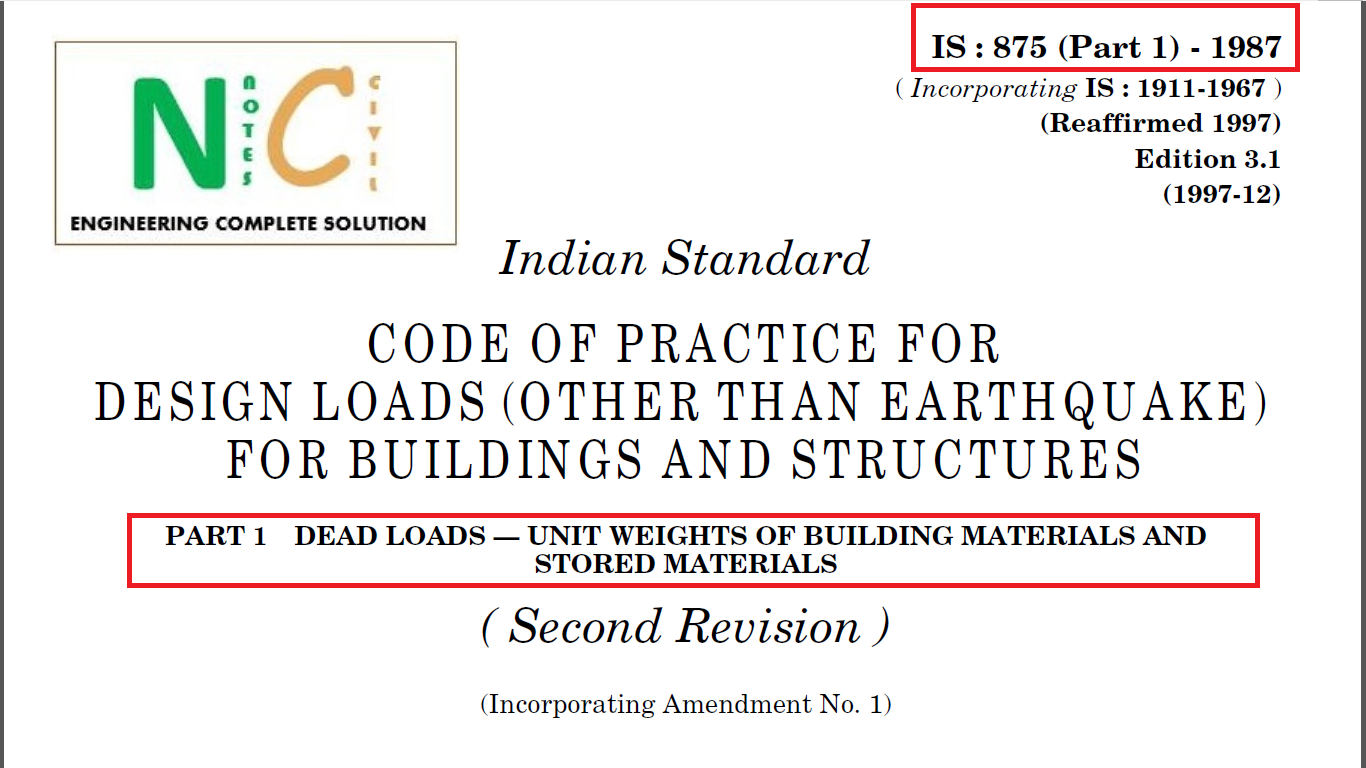 N NOTES C CIVIL
ENGINEERING COMPLETE SOLUTION

IS : 875 (Part 1) - 1987
( Incorporating IS : 1911-1967 )
(Reaffirmed 1997)
Edition 3.1
(1997-12)

Indian Standard

CODE OF PRACTICE FOR
DESIGN LOADS (OTHER THAN EARTHQUAKE)
FOR BUILDINGS AND STRUCTURES

PART 1 DEAD LOADS — UNIT WEIGHTS OF BUILDING MATERIALS AND STORED MATERIALS

( Second Revision )

(Incorporating Amendment No. 1)